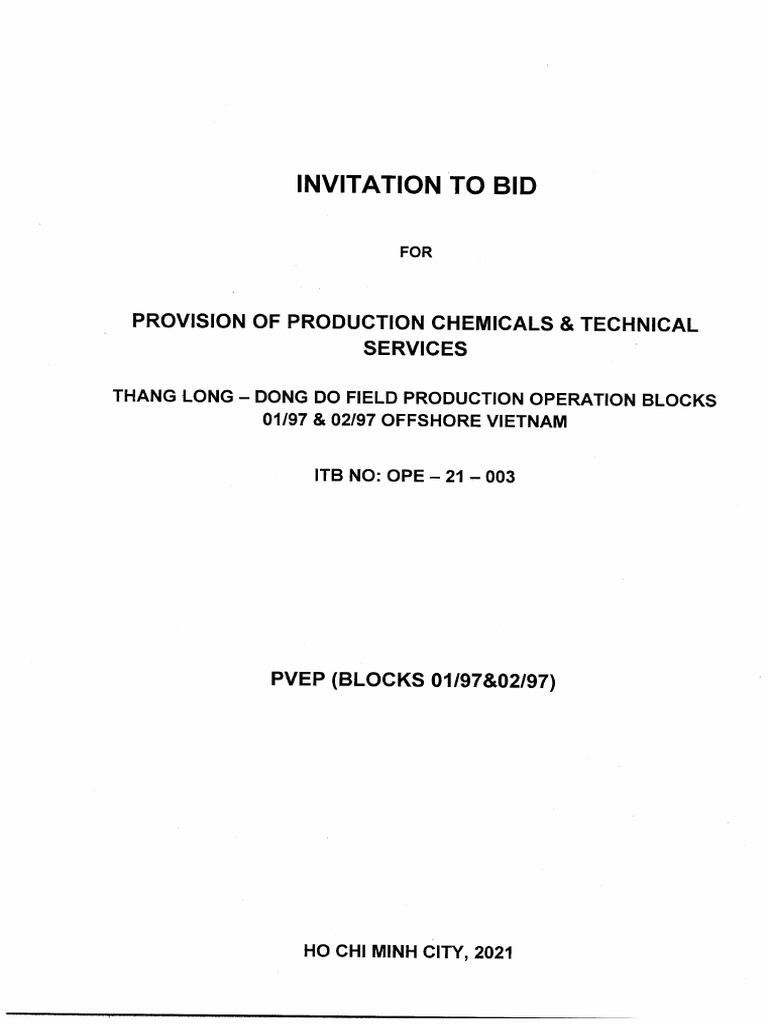 INVITATION TO BID

FOR

PROVISION OF PRODUCTION CHEMICALS & TECHNICAL SERVICES

THANG LONG – DONG DO FIELD PRODUCTION OPERATION BLOCKS 01/97 & 02/97 OFFSHORE VIETNAM

ITB NO: OPE – 21 – 003

PVEP (BLOCKS 01/97&02/97)

HO CHI MINH CITY, 2021